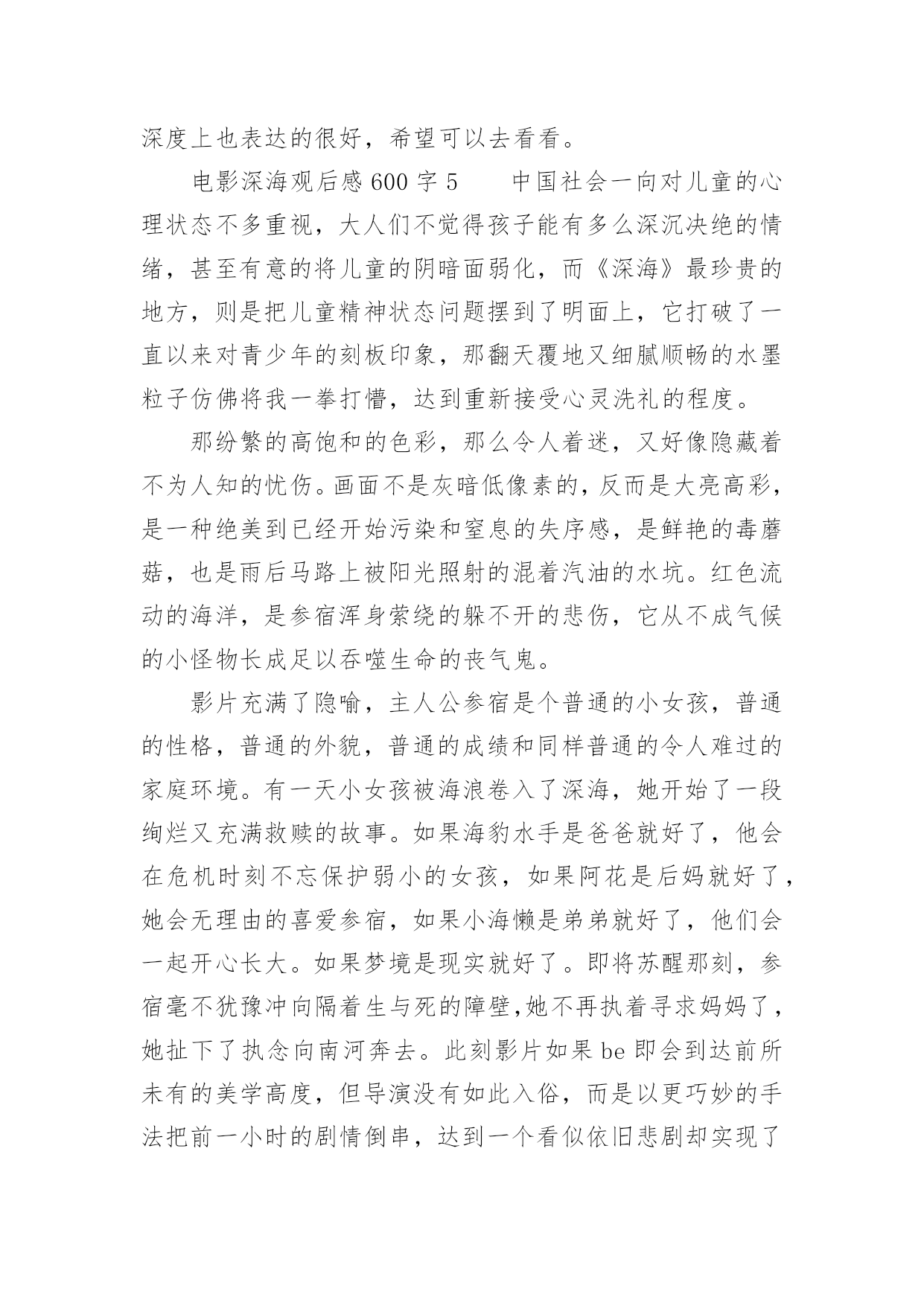 深度上也表达的很好，希望可以去看看。

电影深海观后感600字5　　中国社会一向对儿童的心理状态不多重视，大人们不觉得孩子能有多么深沉决绝的情绪，甚至有意的将儿童的阴暗面弱化，而《深海》最珍贵的地方，则是把儿童精神状态问题摆到了明面上，它打破了一直以来对青少年的刻板印象，那翻天覆地又细腻顺畅的水墨粒子仿佛将我一拳打懵，达到重新接受心灵洗礼的程度。

那纷繁的高饱和的色彩，那么令人着迷，又好像隐藏着不为人知的忧伤。画面不是灰暗低像素的，反而是大亮高彩，是一种绝美到已经开始污染和窒息的失序感，是鲜艳的毒蘑菇，也是雨后马路上被阳光照射的混着汽油的水坑。红色流动的海洋，是参宿浑身萦绕的躲不开的悲伤，它从不成气候的小怪物长成足以吞噬生命的丧气鬼。

影片充满了隐喻，主人公参宿是个普通的小女孩，普通的性格，普通的外貌，普通的成绩和同样普通的令人难过的家庭环境。有一天小女孩被海浪卷入了深海，她开始了一段绚烂又充满救赎的故事。如果海豹水手是爸爸就好了，他会在危机时刻不忘保护弱小的女孩，如果阿花是后妈就好了，她会无理由的喜爱参宿，如果小海懒是弟弟就好了，他们会一起开心长大。如果梦境是现实就好了。即将苏醒那刻，参宿毫不犹豫冲向隔着生与死的障壁,她不再执着寻求妈妈了，她扯下了执念向南河奔去。此刻影片如果be即会到达前所未有的美学高度，但导演没有如此入俗，而是以更巧妙的手法把前一小时的剧情倒串，达到一个看似依旧悲剧却实现了